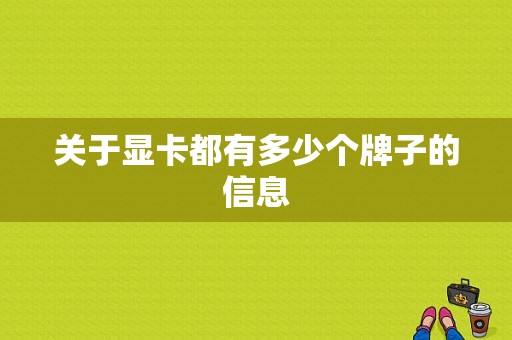 关于显卡都有多少个牌子的信息